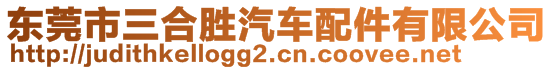 东莞市三合胜汽车配件有限公司
http://judithkellogg2.cn.coovee.net